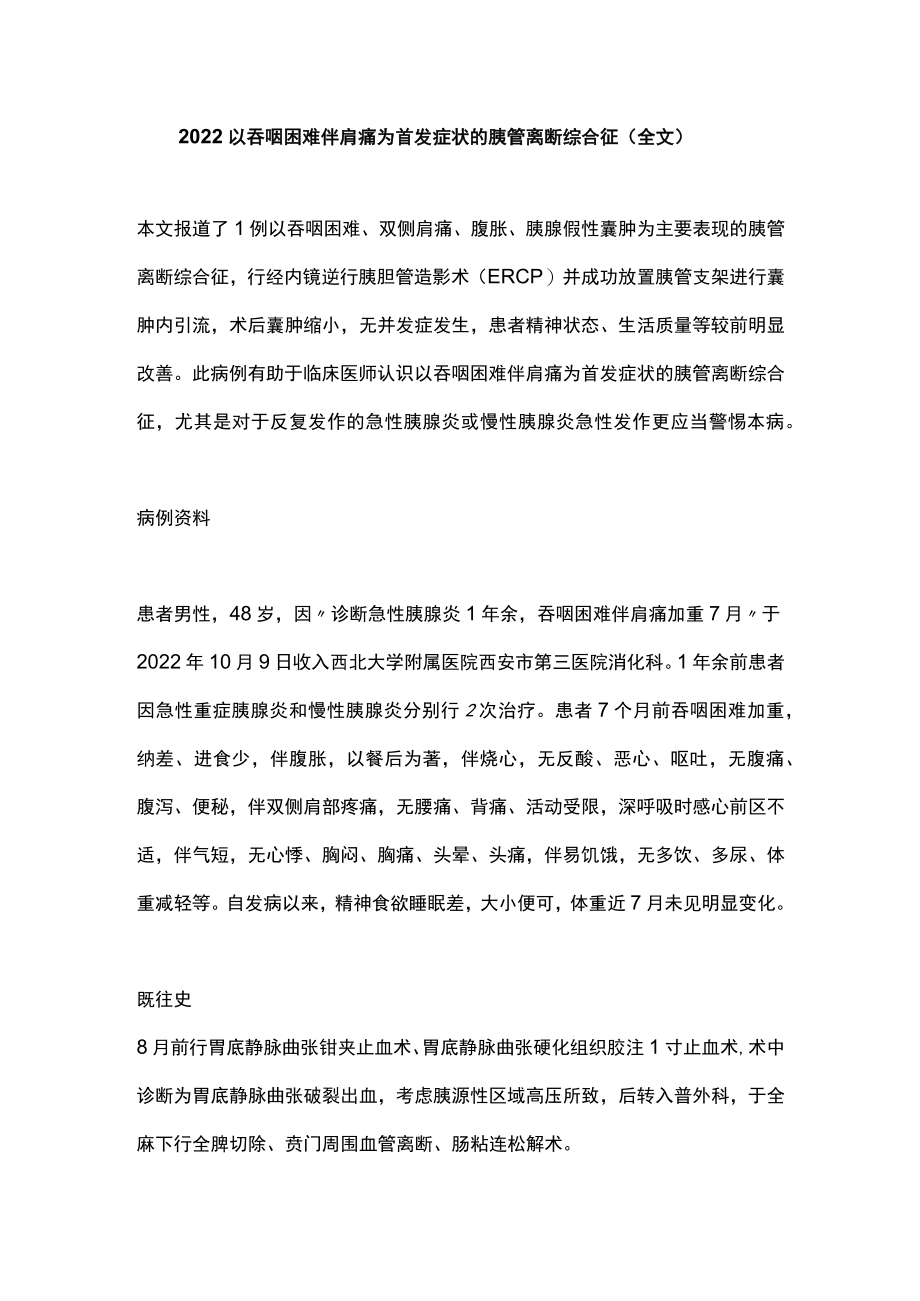 2022以吞咽困难伴肩痛为首发症状的胰管离断综合征（全文）

本文报道了1例以吞咽困难、双侧肩痛、腹胀、胰腺假性囊肿为主要表现的胰管离断综合征，行经内镜逆行胰胆管造影术（ERCP）并成功放置胰管支架进行囊肿内引流，术后囊肿缩小，无并发症发生，患者精神状态、生活质量等较前明显改善。此病例有助于临床医师认识以吞咽困难伴肩痛为首发症状的胰管离断综合征，尤其是对于反复发作的急性胰腺炎或慢性胰腺炎急性发作更应当警惕本病。

病例资料

患者男性，48岁，因〃诊断急性胰腺炎1年余，吞咽困难伴肩痛加重7月〃于2022年10月9日收入西北大学附属医院西安市第三医院消化科。1年余前患者因急性重症胰腺炎和慢性胰腺炎分别行2次治疗。患者7个月前吞咽困难加重，纳差、进食少，伴腹胀，以餐后为著，伴烧心，无反酸、恶心、呕吐，无腹痛、腹泻、便秘，伴双侧肩部疼痛，无腰痛、背痛、活动受限，深呼吸时感心前区不适，伴气短，无心悸、胸闷、胸痛、头晕、头痛，伴易饥饿，无多饮、多尿、体重减轻等。自发病以来，精神食欲睡眠差，大小便可，体重近7月未见明显变化。

既往史

8月前行胃底静脉曲张钳夹止血术、胃底静脉曲张硬化组织胶注1寸止血术，术中诊断为胃底静脉曲张破裂出血，考虑胰源性区域高压所致，后转入普外科，于全麻下行全脾切除、贲门周围血管离断、肠粘连松解术。